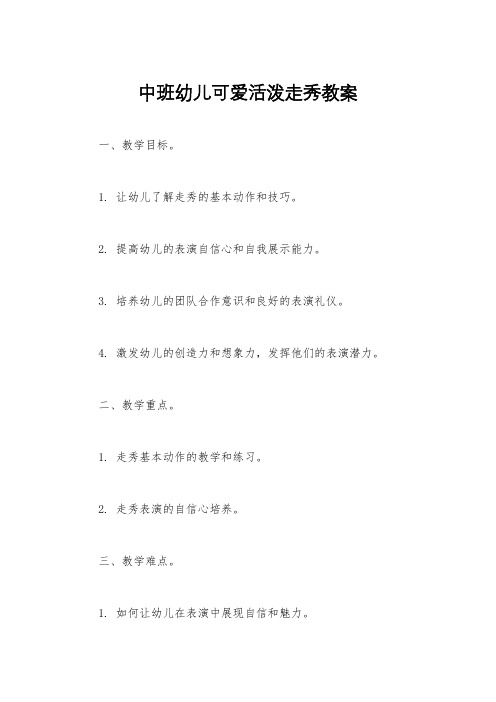 中班幼儿可爱活泼走秀教案

一、教学目标。

1. 让幼儿了解走秀的基本动作和技巧。

2. 提高幼儿的表演自信心和自我展示能力。

3. 培养幼儿的团队合作意识和良好的表演礼仪。

4. 激发幼儿的创造力和想象力，发挥他们的表演潜力。

二、教学重点。

1. 走秀基本动作的教学和练习。

2. 走秀表演的自信心培养。

三、教学难点。

1. 如何让幼儿在表演中展现自信和魅力。